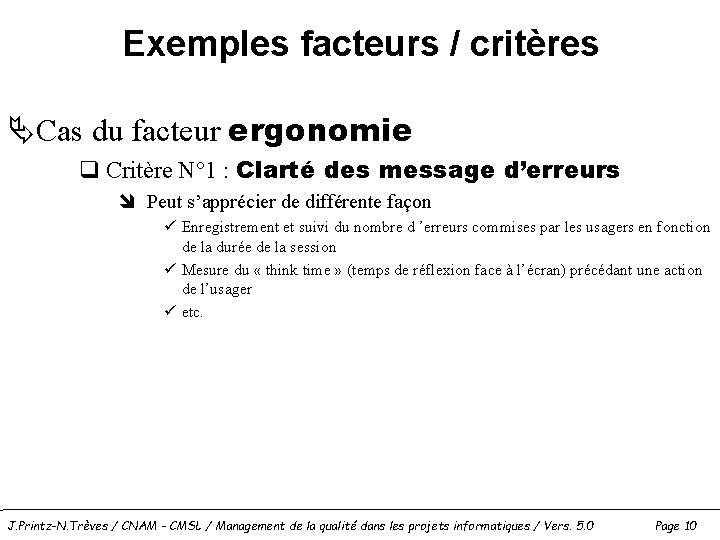 Exemples facteurs / critères

Cas du facteur ergonomie

Critère N°1 : Clarté des message d'erreurs

Peut s'apprécier de différente façon

✓ Enregistrement et suivi du nombre d'erreurs commises par les usagers en fonction de la durée de la session

✓ Mesure du « think time » (temps de réflexion face à l'écran) précédant une action de l'usager

✓ etc.

J.Printz-N.Trèves / CNAM - CMSL / Management de la qualité dans les projets informatiques / Vers. 5.0 Page 10